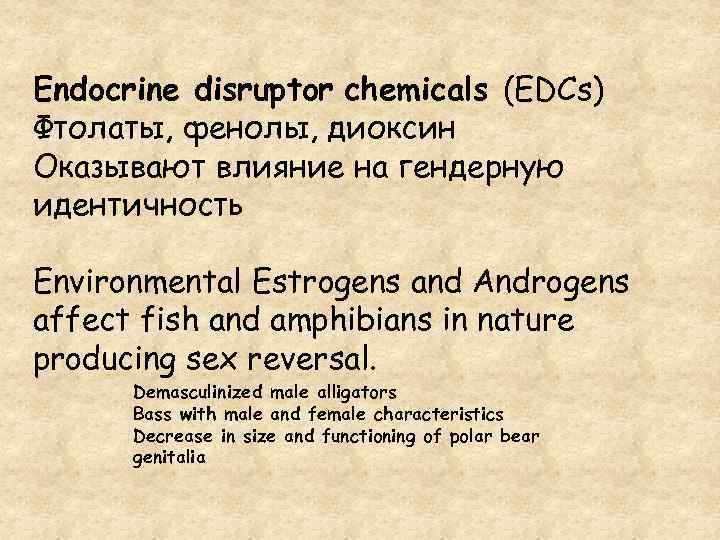 Endocrine disruptor chemicals (EDCs)
Фтолаты, фенолы, диоксин
Оказывают влияние на гендерную идентичность

Environmental Estrogens and Androgens affect fish and amphibians in nature producing sex reversal.

Demasculinized male alligators
Bass with male and female characteristics
Decrease in size and functioning of polar bear genitalia